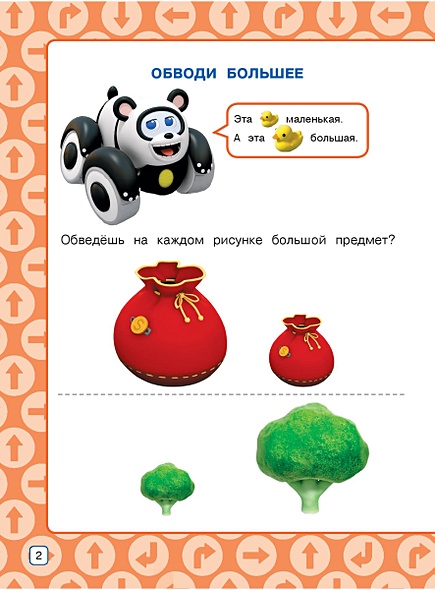 ОБВОДИ БОЛЬШЕЕ

Эта маленькая.
А эта большая.

Обведёшь на каждом рисунке большой предмет?

2